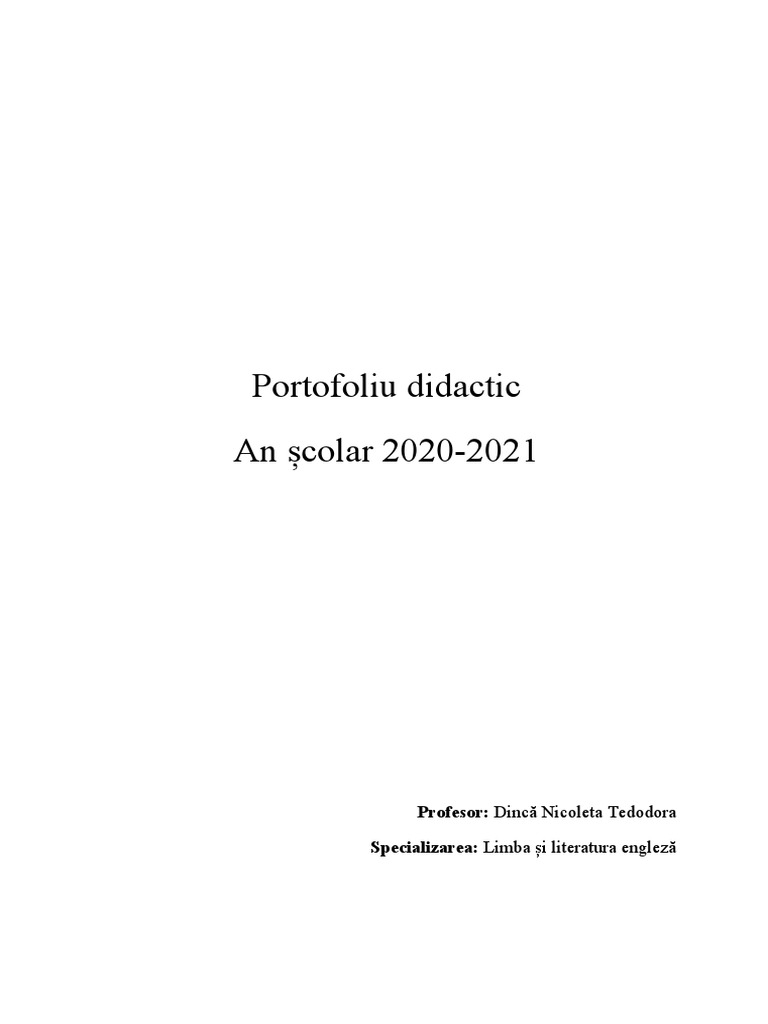 Portofoliu didactic

An școlar 2020-2021

Profesor: Dincă Nicoleta Tedodora

Specializarea: Limba și literatura engleză